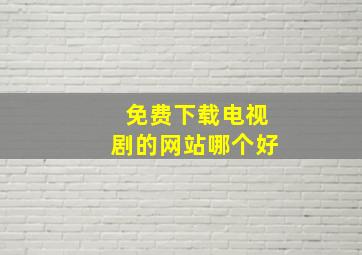 免费下载电视剧的网站哪个好